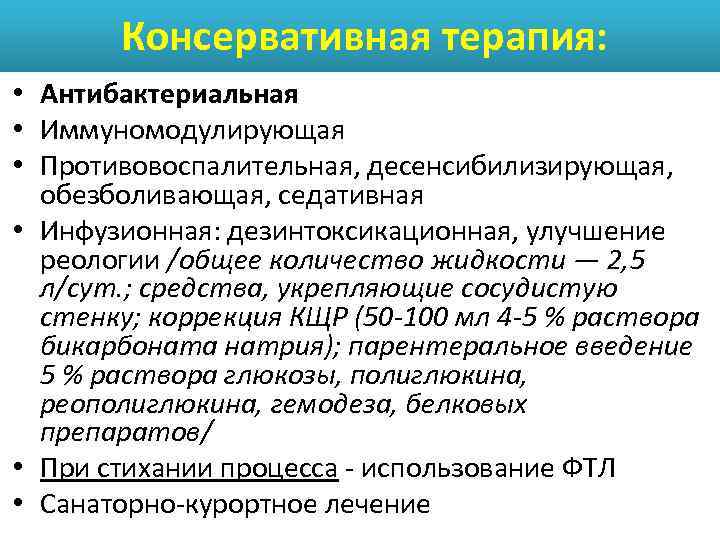 Консервативная терапия:

• Антибактериальная
• Иммуномодулирующая
• Противовоспалительная, десенсибилизирующая, обезболивающая, седативная
• Инфузионная: дезинтоксикационная, улучшение реологии /общее количество жидкости — 2,5 л/сут.; средства, укрепляющие сосудистую стенку; коррекция КЩР (50-100 мл 4-5 % раствора бикарбоната натрия); парентеральное введение 5 % раствора глюкозы, полиглюкина, реополиглюкина, гемодеза, белковых препаратов/
• При стихании процесса - использование ФТЛ
• Санаторно-курортное лечение